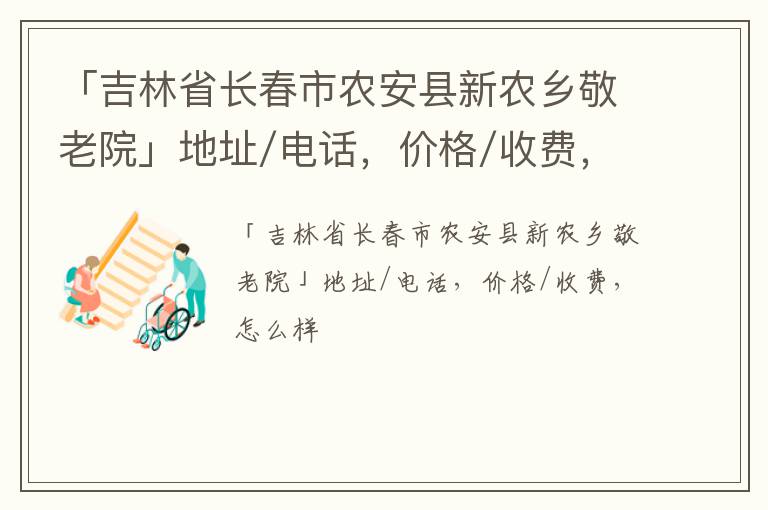 「吉林省长春市农安县新农乡敬老院」地址/电话，价格/收费，

「吉林省长春市农安县新农乡敬老院」地址/电话，价格/收费，怎么样